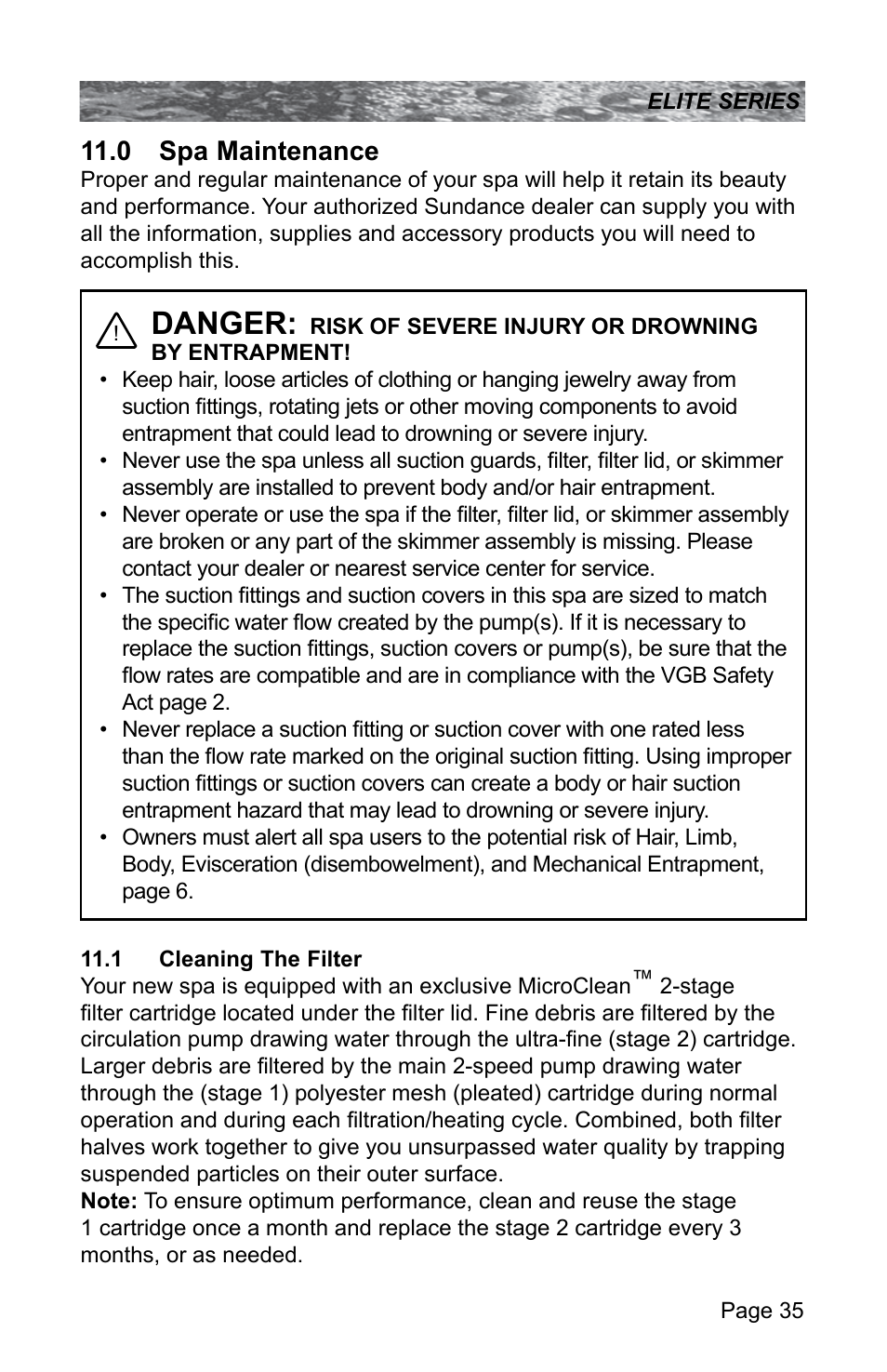 ELITE SERIES

11.0 Spa Maintenance

Proper and regular maintenance of your spa will help it retain its beauty and performance. Your authorized Sundance dealer can supply you with all the information, supplies and accessory products you will need to accomplish this.

! DANGER: RISK OF SEVERE INJURY OR DROWNING BY ENTRAPMENT!

• Keep hair, loose articles of clothing or hanging jewelry away from suction fittings, rotating jets or other moving components to avoid entrapment that could lead to drowning or severe injury.
• Never use the spa unless all suction guards, filter, filter lid, or skimmer assembly are installed to prevent body and/or hair entrapment.
• Never operate or use the spa if the filter, filter lid, or skimmer assembly are broken or any part of the skimmer assembly is missing. Please contact your dealer or nearest service center for service.
• The suction fittings and suction covers in this spa are sized to match the specific water flow created by the pump(s). If it is necessary to replace the suction fittings, suction covers or pump(s), be sure that the flow rates are compatible and are in compliance with the VGB Safety Act page 2.
• Never replace a suction fitting or suction cover with one rated less than the flow rate marked on the original suction fitting. Using improper suction fittings or suction covers can create a body or hair suction entrapment hazard that may lead to drowning or severe injury.
• Owners must alert all spa users to the potential risk of Hair, Limb, Body, Evisceration (disembowelment), and Mechanical Entrapment, page 6.

11.1 Cleaning The Filter

Your new spa is equipped with an exclusive MicroClean™ 2-stage filter cartridge located under the filter lid. Fine debris are filtered by the circulation pump drawing water through the ultra-fine (stage 2) cartridge. Larger debris are filtered by the main 2-speed pump drawing water through the (stage 1) polyester mesh (pleated) cartridge during normal operation and during each filtration/heating cycle. Combined, both filter halves work together to give you unsurpassed water quality by trapping suspended particles on their outer surface.
Note: To ensure optimum performance, clean and reuse the stage 1 cartridge once a month and replace the stage 2 cartridge every 3 months, or as needed.

Page 35